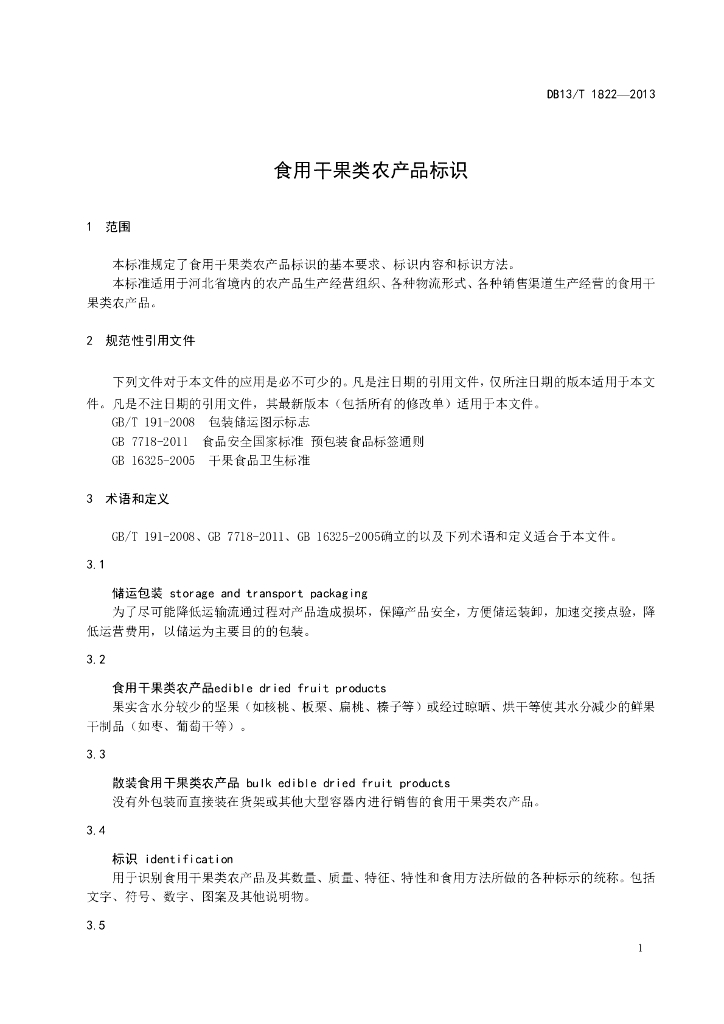 DB13/T 1822—2013

食用干果类农产品标识

1 范围

本标准规定了食用干果类农产品标识的基本要求、标识内容和标识方法。
本标准适用于河北省境内的农产品生产经营组织、各种物流形式、各种销售渠道生产经营的食用干果类农产品。

2 规范性引用文件

下列文件对于本文件的应用是必不可少的。凡是注日期的引用文件，仅所注日期的版本适用于本文件。凡是不注日期的引用文件，其最新版本（包括所有的修改单）适用于本文件。
GB/T 191-2008 包装储运图示标志
GB 7718-2011 食品安全国家标准 预包装食品标签通则
GB 16325-2005 干果食品卫生标准

3 术语和定义

GB/T 191-2008、GB 7718-2011、GB 16325-2005确立的以及下列术语和定义适合于本文件。

3.1

储运包装 storage and transport packaging
为了尽可能降低运输流通过程对产品造成损坏，保障产品安全，方便储运装卸，加速交接点验，降低运营费用，以储运为主要目的的包装。

3.2

食用干果类农产品edible dried fruit products
果实含水分较少的坚果（如核桃、板栗、扁桃、榛子等）或经过晾晒、烘干等使其水分减少的鲜果干制品（如枣、葡萄干等）。

3.3

散装食用干果类农产品 bulk edible dried fruit products
没有外包装而直接装在货架或其他大型容器内进行销售的食用干果类农产品。

3.4

标识 identification
用于识别食用干果类农产品及其数量、质量、特征、特性和食用方法所做的各种标示的统称。包括文字、符号、数字、图案及其他说明物。

3.5

1